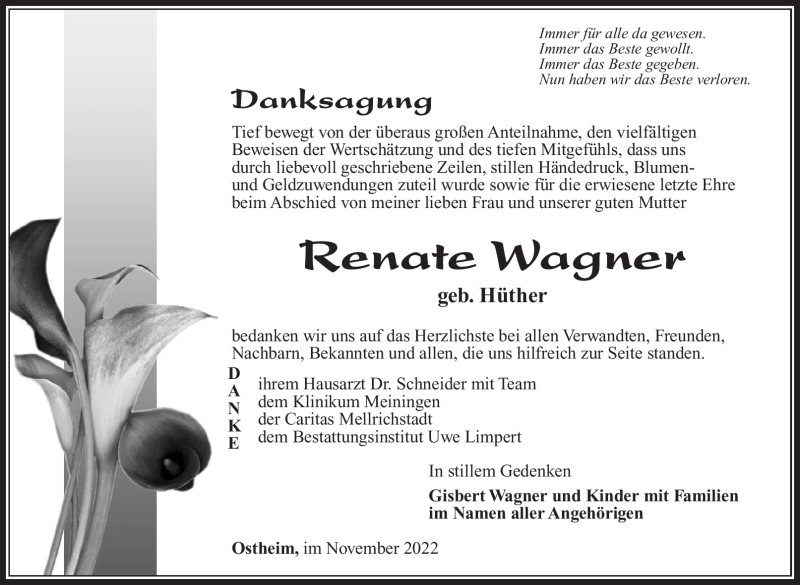 Immer für alle da gewesen.
Immer das Beste gewollt.
Immer das Beste gegeben.
Nun haben wir das Beste verloren.

Danksagung

Tief bewegt von der überaus großen Anteilnahme, den vielfältigen Beweisen der Wertschätzung und des tiefen Mitgefühls, dass uns durch liebevoll geschriebene Zeilen, stillen Händedruck, Blumen- und Geldzuwendungen zuteil wurde sowie für die erwiesene letzte Ehre beim Abschied von meiner lieben Frau und unserer guten Mutter

Renate Wagner

geb. Hüther

bedanken wir uns auf das Herzlichste bei allen Verwandten, Freunden, Nachbarn, Bekannten und allen, die uns hilfreich zur Seite standen.

DANKE

ihrem Hausarzt Dr. Schneider mit Team
dem Klinikum Meiningen
der Caritas Mellrichstadt
dem Bestattungsinstitut Uwe Limpert

In stillem Gedenken

Gisbert Wagner und Kinder mit Familien
im Namen aller Angehörigen

Ostheim, im November 2022